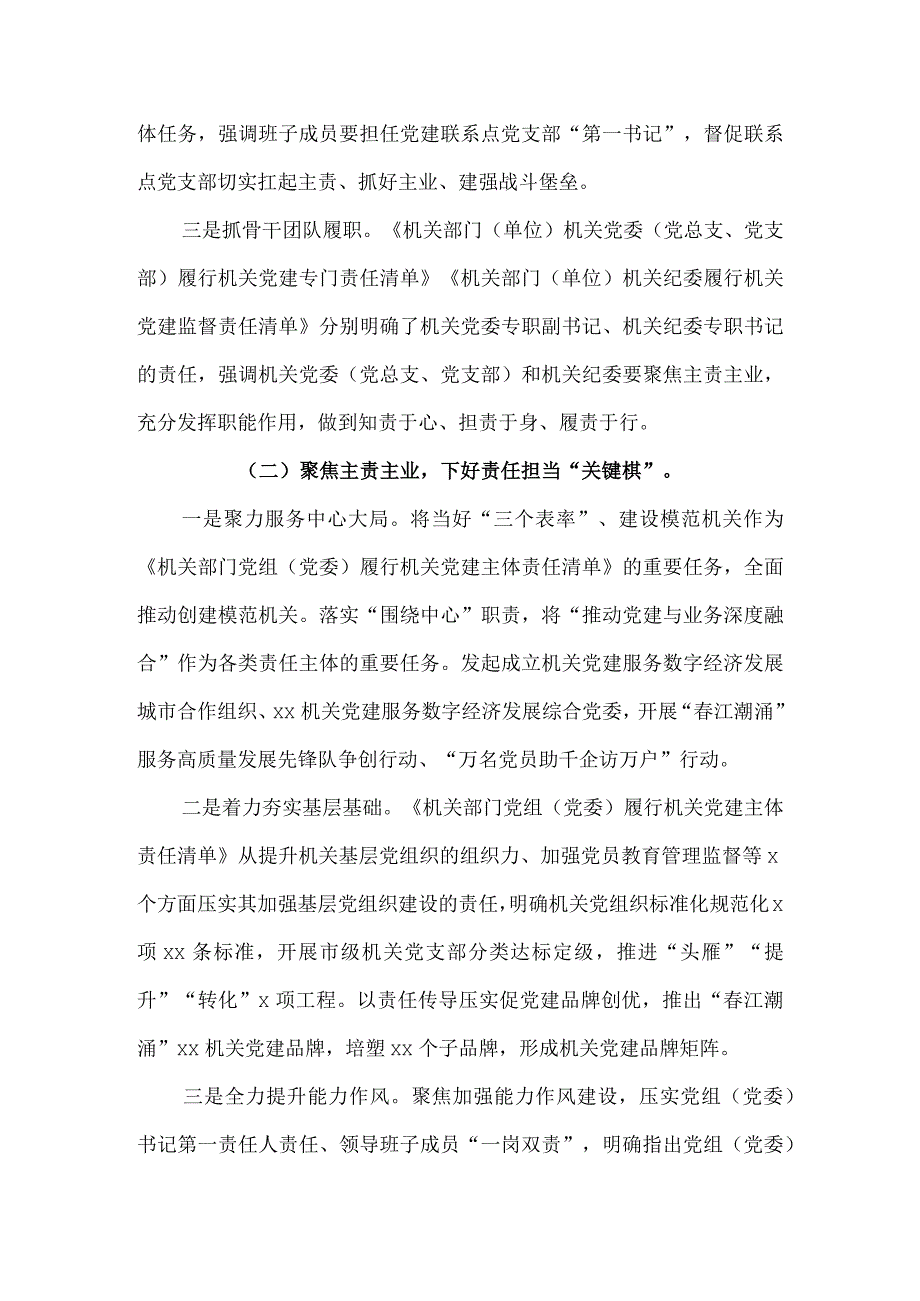 体任务，强调班子成员要担任党建联系点党支部“第一书记”，督促联系点党支部切实扛起主责、抓好主业、建强战斗堡垒。

三是抓骨干团队履职。《机关部门（单位）机关党委（党总支、党支部）履行机关党建专门责任清单》《机关部门（单位）机关纪委履行机关党建监督责任清单》分别明确了机关党委专职副书记、机关纪委专职书记的责任，强调机关党委（党总支、党支部）和机关纪委要聚焦主责主业，充分发挥职能作用，做到知责于心、担责于身、履责于行。

（二）聚焦主责主业，下好责任担当“关键棋”。

一是聚力服务中心大局。将当好“三个表率”、建设模范机关作为《机关部门党组（党委）履行机关党建主体责任清单》的重要任务，全面推动创建模范机关。落实“围绕中心”职责，将“推动党建与业务深度融合”作为各类责任主体的重要任务。发起成立机关党建服务数字经济发展城市合作组织、xx机关党建服务数字经济发展综合党委，开展“春江潮涌”服务高质量发展先锋队争创行动、“万名党员助千企访万户”行动。

二是着力夯实基层基础。《机关部门党组（党委）履行机关党建主体责任清单》从提升机关基层党组织的组织力、加强党员教育管理监督等x个方面压实其加强基层党组织建设的责任，明确机关党组织标准化规范化x项xx条标准，开展市级机关党支部分类达标定级，推进“头雁”“提升”“转化”x项工程。以责任传导压实促党建品牌创优，推出“春江潮涌”xx机关党建品牌，培塑xx个子品牌，形成机关党建品牌矩阵。

三是全力提升能力作风。聚焦加强能力作风建设，压实党组（党委）书记第一责任人责任、领导班子成员“一岗双责”，明确指出党组（党委）